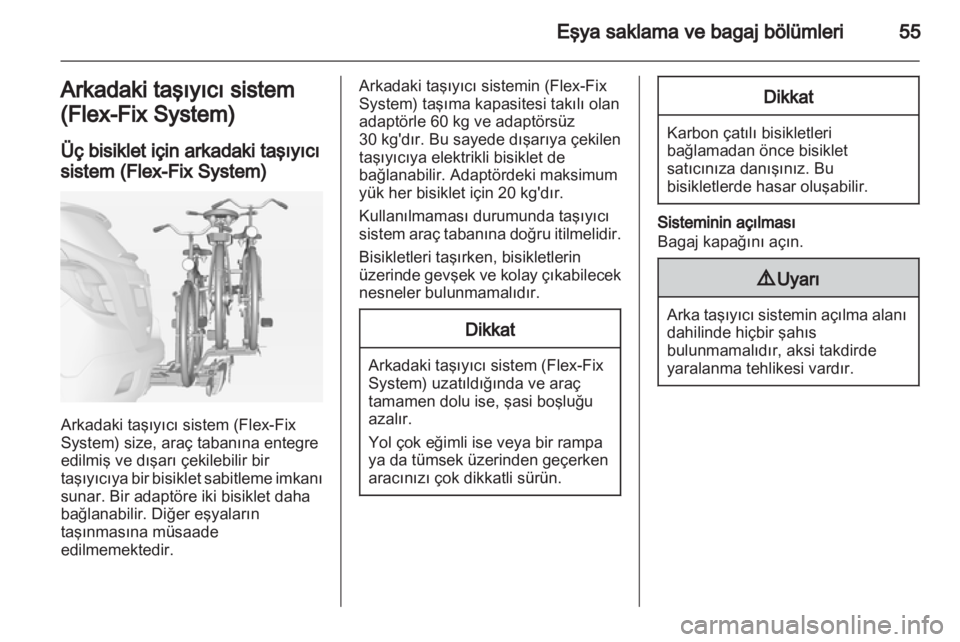 Eşya saklama ve bagaj bölümleri 55

Arkadaki taşıyıcı sistem (Flex-Fix System)

Üç bisiklet için arkadaki taşıyıcı sistem (Flex-Fix System)

Arkadaki taşıyıcı sistem (Flex-Fix System) size, araç tabanına entegre edilmiş ve dışarı çekilebilir bir taşıyıcıya bir bisiklet sabitleme imkanı sunar. Bir adaptöre iki bisiklet daha bağlanabilir. Diğer eşyaların taşınmasına müsaade edilmemektedir.

Arkadaki taşıyıcı sistemin (Flex-Fix System) taşıma kapasitesi takılı olan adaptörle 60 kg ve adaptörsüz 30 kg'dır. Bu sayede dışarıya çekilen taşıyıcıya elektrikli bisiklet de bağlanabilir. Adaptördeki maksimum yük her bisiklet için 20 kg'dır.

Kullanılmaması durumunda taşıyıcı sistem araç tabanına doğru itilmelidir.

Bisikletleri taşırken, bisikletlerin üzerinde gevşek ve kolay çıkabilecek nesneler bulunmamalıdır.

Dikkat

Arkadaki taşıyıcı sistem (Flex-Fix System) uzatıldığında ve araç tamamen dolu ise, şasi boşluğu azalır.

Yol çok eğimli ise veya bir rampa ya da tümsek üzerinden geçerken aracınızı çok dikkatli sürün.

Dikkat

Karbon çatılı bisikletleri bağlamadan önce bisiklet satıcınıza danışınız. Bu bisikletlerde hasar oluşabilir.

Sisteminin açılması

Bagaj kapağını açın.

⚠ Uyarı

Arka taşıyıcı sistemin açılma alanı dahilinde hiçbir şahıs bulunmamalıdır, aksi takdirde yaralanma tehlikesi vardır.

carmanualsonline.info